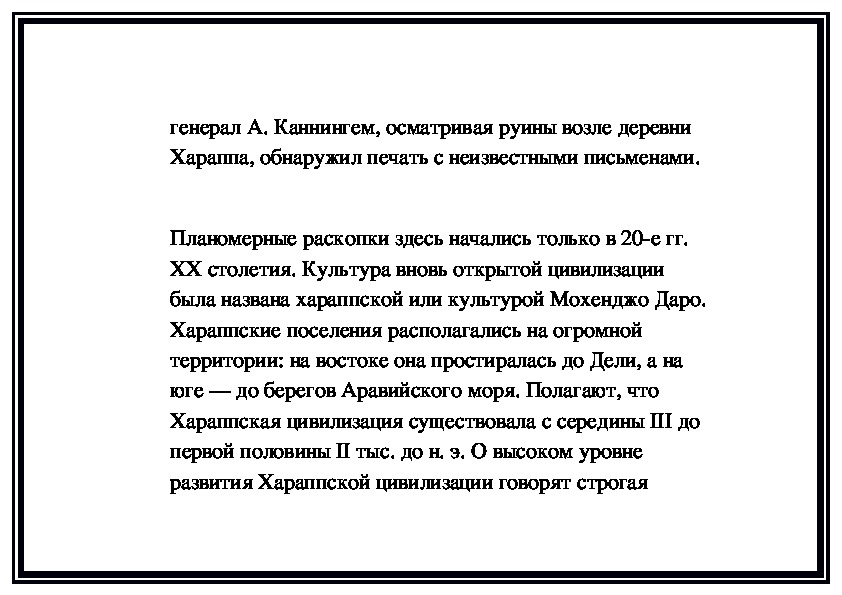 генерал А. Каннингем, осматривая руины возле деревни Хараппа, обнаружил печать с неизвестными письменами.

Планомерные раскопки здесь начались только в 20-е гг. XX столетия. Культура вновь открытой цивилизации была названа хараппской или культурой Мохенджо Даро. Хараппские поселения располагались на огромной территории: на востоке она простиралась до Дели, а на юге — до берегов Аравийского моря. Полагают, что Хараппская цивилизация существовала с середины III до первой половины II тыс. до н. э. О высоком уровне развития Хараппской цивилизации говорят строгая